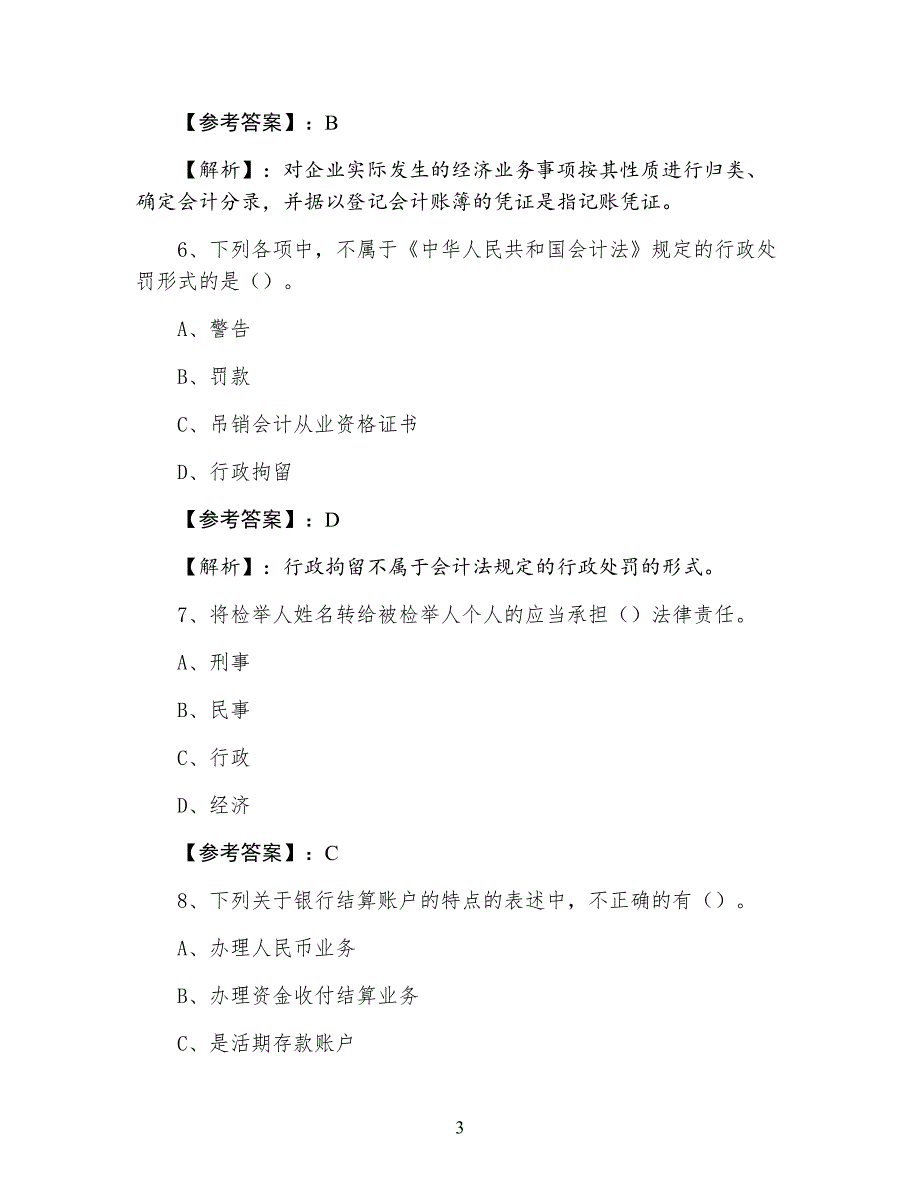 【参考答案】：B

【解析】：对企业实际发生的经济业务事项按其性质进行归类、确定会计分录，并据以登记会计账簿的凭证是指记账凭证。

6、下列各项中，不属于《中华人民共和国会计法》规定的行政处罚形式的是（）。

A、警告

B、罚款

C、吊销会计从业资格证书

D、行政拘留

【参考答案】：D

【解析】：行政拘留不属于会计法规定的行政处罚的形式。

7、将检举人姓名转给被检举人个人的应当承担（）法律责任。

A、刑事

B、民事

C、行政

D、经济

【参考答案】：C

8、下列关于银行结算账户的特点的表述中，不正确的有（）。

A、办理人民币业务

B、办理资金收付结算业务

C、是活期存款账户

3